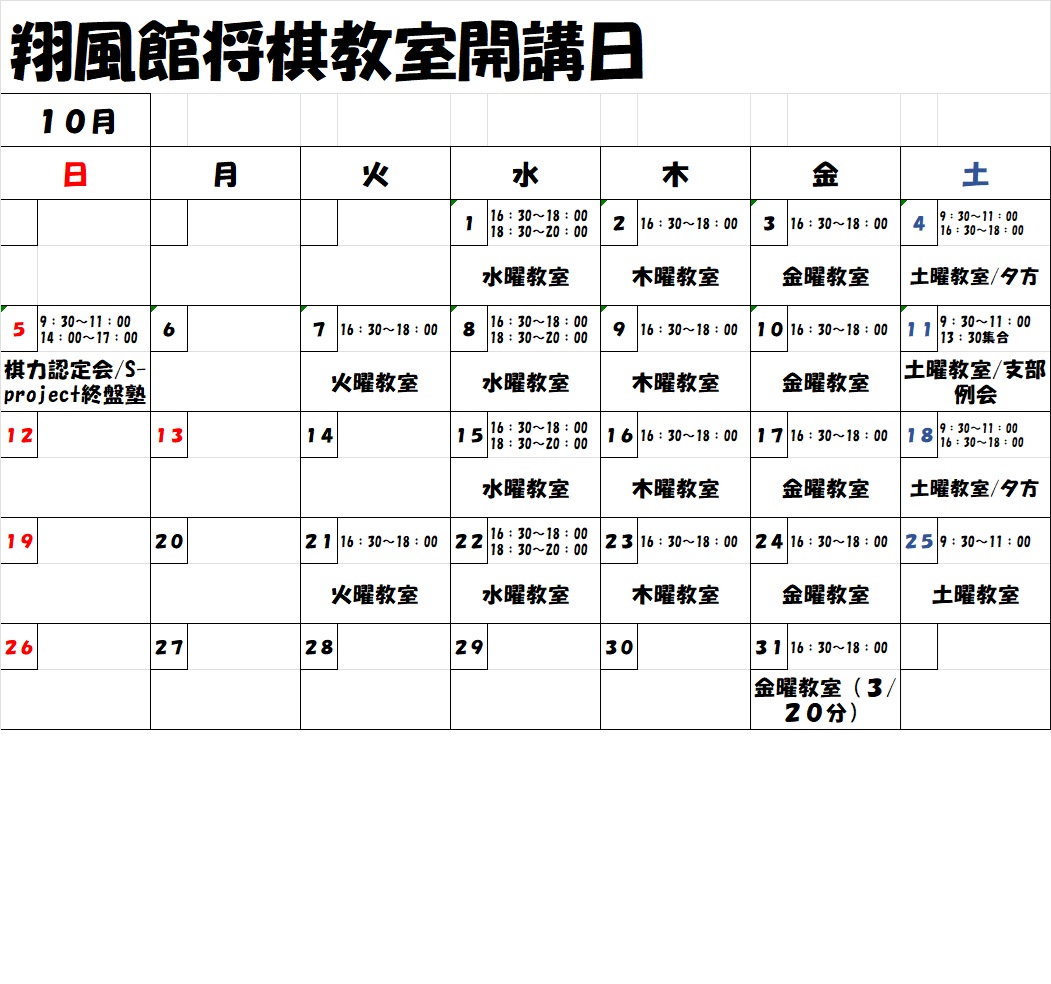 翔風館将棋教室開講日

１０月

| 日 | 月 | 火 | 水 | 木 | 金 | 土 |
|---|---|---|---|---|---|---|
| | | | 1 16：30～18：00 18：30～20：00 | 2 16：30～18：00 | 3 16：30～18：00 | 4 9：30～11：00 16：30～18：00 |
| | | | 水曜教室 | 木曜教室 | 金曜教室 | 土曜教室/夕方 |
| 5 9：30～11：00 14：00～17：00 | 6 | 7 16：30～18：00 | 8 16：30～18：00 18：30～20：00 | 9 16：30～18：00 | 10 16：30～18：00 | 11 9：30～11：00 13：30集合 |
| 棋力認定会/S-project終盤塾 | | 火曜教室 | 水曜教室 | 木曜教室 | 金曜教室 | 土曜教室/支部例会 |
| 12 | 13 | 14 | 15 16：30～18：00 18：30～20：00 | 16 16：30～18：00 | 17 16：30～18：00 | 18 9：30～11：00 16：30～18：00 |
| | | | 水曜教室 | 木曜教室 | 金曜教室 | 土曜教室/夕方 |
| 19 | 20 | 21 16：30～18：00 | 22 16：30～18：00 18：30～20：00 | 23 16：30～18：00 | 24 16：30～18：00 | 25 9：30～11：00 |
| | | 火曜教室 | 水曜教室 | 木曜教室 | 金曜教室 | 土曜教室 |
| 26 | 27 | 28 | 29 | 30 | 31 16：30～18：00 | |
| | | | | | 金曜教室（３/２０分） | |